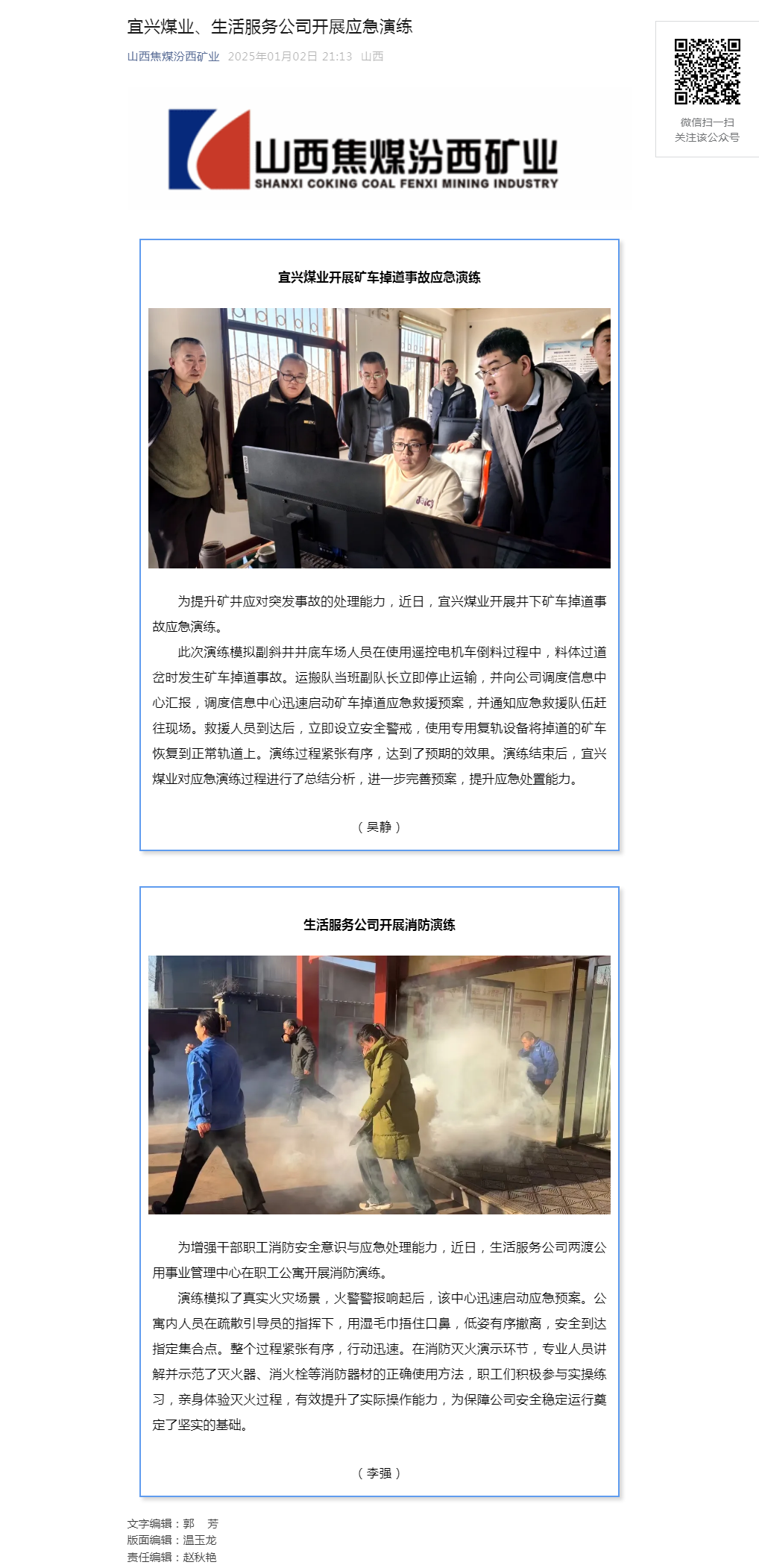 宜兴煤业、生活服务公司开展应急演练

山西焦煤汾西矿业 2025年01月02日 21:13 山西

微信扫一扫
关注该公众号

山西焦煤汾西矿业
SHANXI COKING COAL FENXI MINING INDUSTRY

宜兴煤业开展矿车掉道事故应急演练

为提升矿井应对突发事故的处理能力，近日，宜兴煤业开展井下矿车掉道事故应急演练。

此次演练模拟副斜井井底车场人员在使用遥控电机车倒料过程中，料体过道岔时发生矿车掉道事故。运搬队当班副队长立即停止运输，并向公司调度信息中心汇报，调度信息中心迅速启动矿车掉道应急救援预案，并通知应急救援队伍赶往现场。救援人员到达后，立即设立安全警戒，使用专用复轨设备将掉道的矿车恢复到正常轨道上。演练过程紧张有序，达到了预期的效果。演练结束后，宜兴煤业对应急演练过程进行了总结分析，进一步完善预案，提升应急处置能力。

（吴静）

生活服务公司开展消防演练

为增强干部职工消防安全意识与应急处理能力，近日，生活服务公司两渡公用事业管理中心在职工公寓开展消防演练。

演练模拟了真实火灾场景，火警警报响起后，该中心迅速启动应急预案。公寓内人员在疏散引导员的指挥下，用湿毛巾捂住口鼻，低姿有序撤离，安全到达指定集合点。整个过程紧张有序，行动迅速。在消防灭火演示环节，专业人员讲解并示范了灭火器、消火栓等消防器材的正确使用方法，职工们积极参与实操练习，亲身体验灭火过程，有效提升了实际操作能力，为保障公司安全稳定运行奠定了坚实的基础。

（李强）

文字编辑：郭 芳
版面编辑：温玉龙
责任编辑：赵秋艳